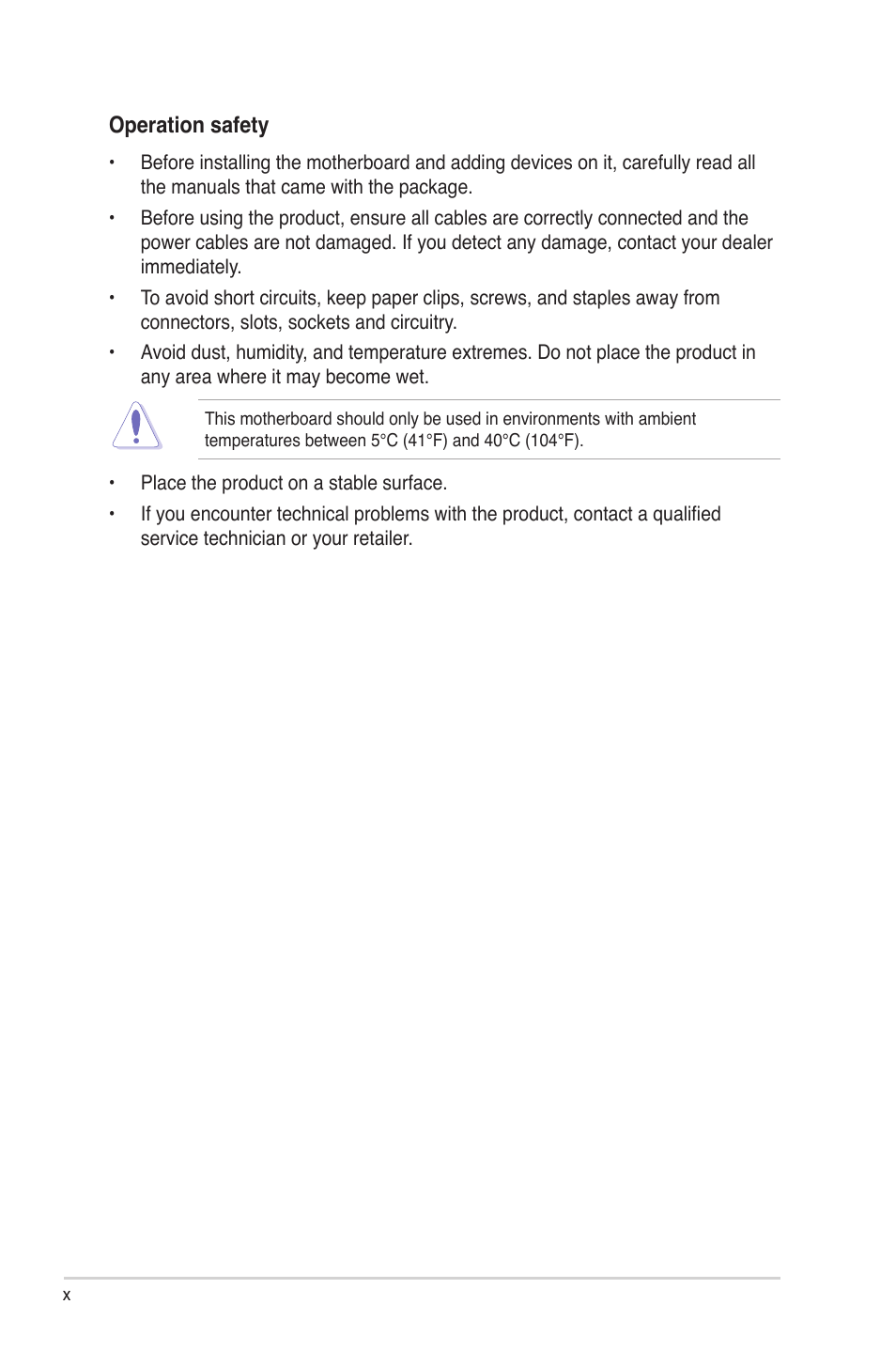 Operation safety

• Before installing the motherboard and adding devices on it, carefully read all the manuals that came with the package.

• Before using the product, ensure all cables are correctly connected and the power cables are not damaged. If you detect any damage, contact your dealer immediately.

• To avoid short circuits, keep paper clips, screws, and staples away from connectors, slots, sockets and circuitry.

• Avoid dust, humidity, and temperature extremes. Do not place the product in any area where it may become wet.

This motherboard should only be used in environments with ambient temperatures between 5°C (41°F) and 40°C (104°F).

• Place the product on a stable surface.

• If you encounter technical problems with the product, contact a qualified service technician or your retailer.

x